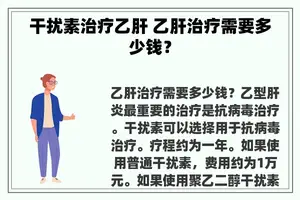 干扰素治疗乙肝 乙肝治疗需要多少钱？

乙肝治疗需要多少钱？乙型肝炎最重要的治疗是抗病毒治疗。干扰素可以选择用于抗病毒治疗。疗程约为一年。如果使用普通干扰素，费用约为1万元。如果使用聚乙二醇干扰素